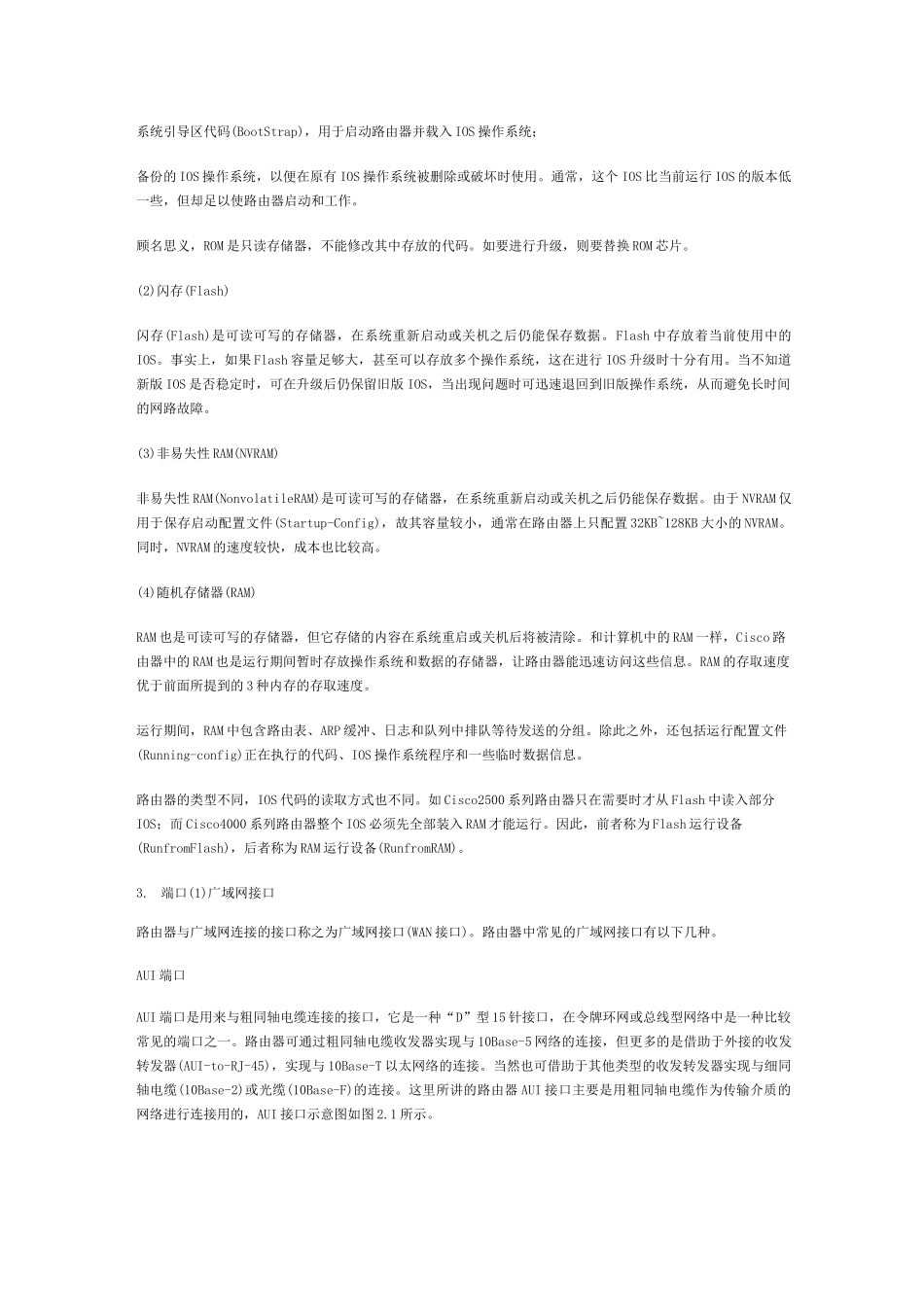 系统引导区代码(BootStrap)，用于启动路由器并载入IOS操作系统；

备份的IOS操作系统，以便在原有IOS操作系统被删除或破坏时使用。通常，这个IOS比当前运行IOS的版本低一些，但却足以使路由器启动和工作。

顾名思义，ROM是只读存储器，不能修改其中存放的代码。如要进行升级，则要替换ROM芯片。

(2)闪存(Flash)

闪存(Flash)是可读可写的存储器，在系统重新启动或关机之后仍能保存数据。Flash中存放着当前使用中的IOS。事实上，如果Flash容量足够大，甚至可以存放多个操作系统，这在进行IOS升级时十分有用。当不知道新版IOS是否稳定时，可在升级后仍保留旧版IOS，当出现问题时可迅速退回到旧版操作系统，从而避免长时间的网路故障。

(3)非易失性RAM(NVRAM)

非易失性RAM(NonvolatileRAM)是可读可写的存储器，在系统重新启动或关机之后仍能保存数据。由于NVRAM仅用于保存启动配置文件(Startup-Config)，故其容量较小，通常在路由器上只配置32KB~128KB大小的NVRAM。同时，NVRAM的速度较快，成本也比较高。

(4)随机存储器(RAM)

RAM也是可读可写的存储器，但它存储的内容在系统重启或关机后将被清除。和计算机中的RAM一样，Cisco路由器中的RAM也是运行期间暂时存放操作系统和数据的存储器，让路由器能迅速访问这些信息。RAM的存取速度优于前面所提到的3种内存的存取速度。

运行期间，RAM中包含路由表、ARP缓冲、日志和队列中排队等待发送的分组。除此之外，还包括运行配置文件(Running-config)正在执行的代码、IOS操作系统程序和一些临时数据信息。

路由器的类型不同，IOS代码的读取方式也不同。如Cisco2500系列路由器只在需要时才从Flash中读入部分IOS；而Cisco4000系列路由器整个IOS必须先全部装入RAM才能运行。因此，前者称为Flash运行设备(RunfromFlash)，后者称为RAM运行设备(RunfromRAM)。

3. 端口(1)广域网接口

路由器与广域网连接的接口称之为广域网接口(WAN接口)。路由器中常见的广域网接口有以下几种。

AUI端口

AUI端口是用来与粗同轴电缆连接的接口，它是一种“D”型15针接口，在令牌环网或总线型网络中是一种比较常见的端口之一。路由器可通过粗同轴电缆收发器实现与10Base-5网络的连接，但更多的是借助于外接的收发转发器(AUI-to-RJ-45)，实现与10Base-T以太网络的连接。当然也可借助于其他类型的收发转发器实现与细同轴电缆(10Base-2)或光缆(10Base-F)的连接。这里所讲的路由器AUI接口主要是用粗同轴电缆作为传输介质的网络进行连接用的，AUI接口示意图如图2.1所示。